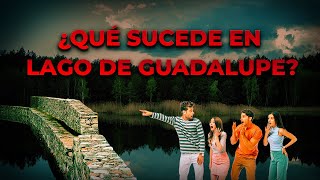 ¿QUÉ SUCEDE EN LAGO DE GUADALUPE?